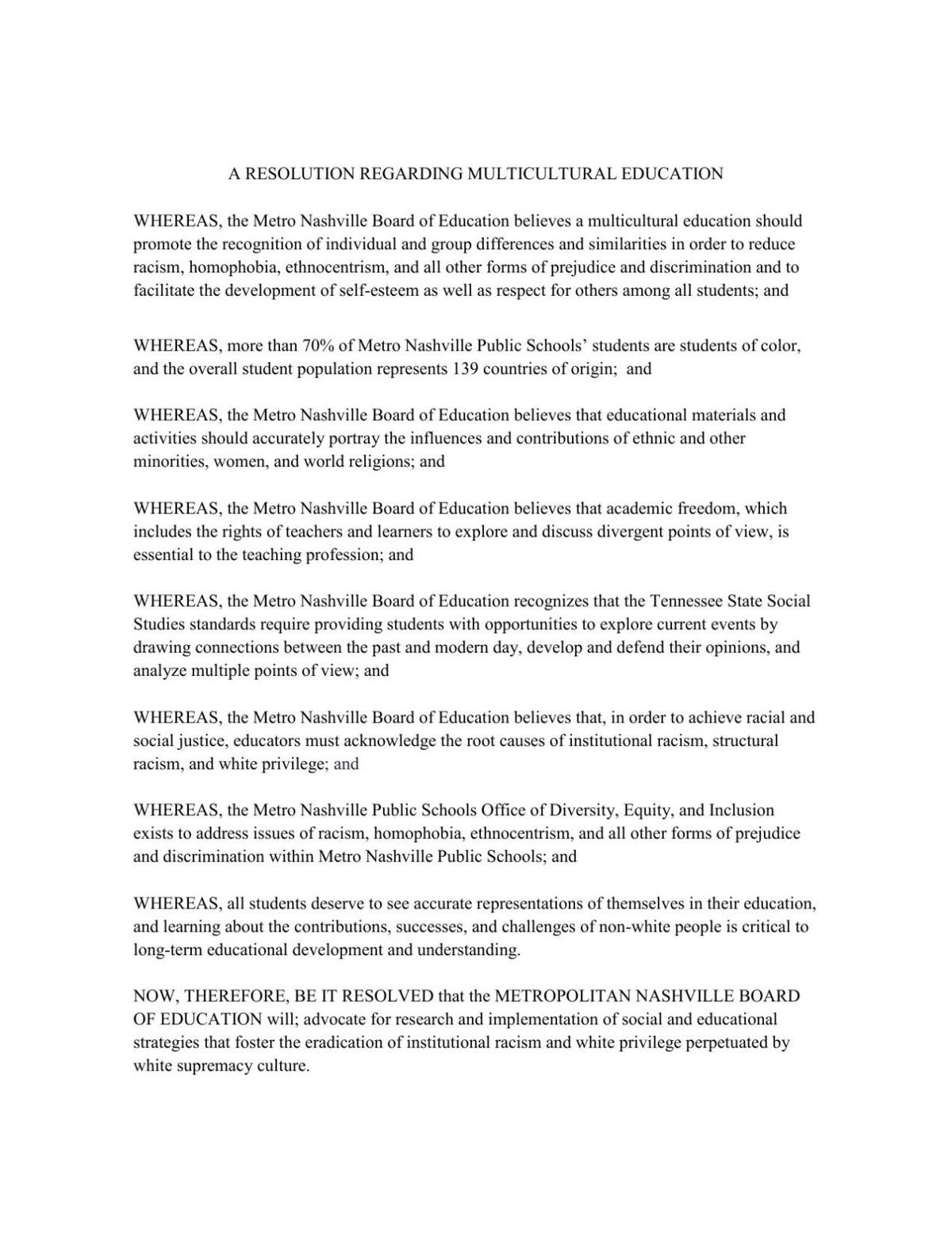 A RESOLUTION REGARDING MULTICULTURAL EDUCATION

WHEREAS, the Metro Nashville Board of Education believes a multicultural education should promote the recognition of individual and group differences and similarities in order to reduce racism, homophobia, ethnocentrism, and all other forms of prejudice and discrimination and to facilitate the development of self-esteem as well as respect for others among all students; and

WHEREAS, more than 70% of Metro Nashville Public Schools' students are students of color, and the overall student population represents 139 countries of origin; and

WHEREAS, the Metro Nashville Board of Education believes that educational materials and activities should accurately portray the influences and contributions of ethnic and other minorities, women, and world religions; and

WHEREAS, the Metro Nashville Board of Education believes that academic freedom, which includes the rights of teachers and learners to explore and discuss divergent points of view, is essential to the teaching profession; and

WHEREAS, the Metro Nashville Board of Education recognizes that the Tennessee State Social Studies standards require providing students with opportunities to explore current events by drawing connections between the past and modern day, develop and defend their opinions, and analyze multiple points of view; and

WHEREAS, the Metro Nashville Board of Education believes that, in order to achieve racial and social justice, educators must acknowledge the root causes of institutional racism, structural racism, and white privilege; and

WHEREAS, the Metro Nashville Public Schools Office of Diversity, Equity, and Inclusion exists to address issues of racism, homophobia, ethnocentrism, and all other forms of prejudice and discrimination within Metro Nashville Public Schools; and

WHEREAS, all students deserve to see accurate representations of themselves in their education, and learning about the contributions, successes, and challenges of non-white people is critical to long-term educational development and understanding.

NOW, THEREFORE, BE IT RESOLVED that the METROPOLITAN NASHVILLE BOARD OF EDUCATION will; advocate for research and implementation of social and educational strategies that foster the eradication of institutional racism and white privilege perpetuated by white supremacy culture.